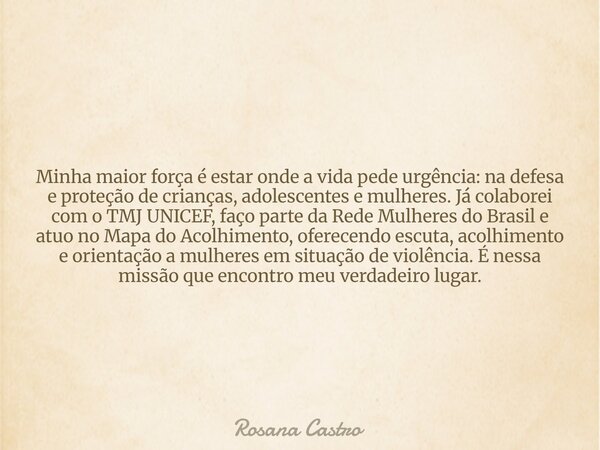 Minha maior força é estar onde a vida pede urgência: na defesa e proteção de crianças, adolescentes e mulheres. Já colaborei com o TMJ UNICEF, faço parte da Rede Mulheres do Brasil e atuo no Mapa do Acolhimento, oferecendo escuta, acolhimento e orientação a mulheres em situação de violência. É nessa missão que encontro meu verdadeiro lugar.

Rosana Castro